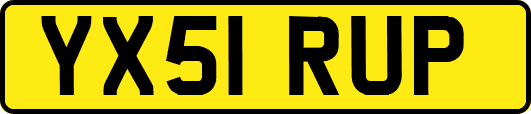 YX51 RUP